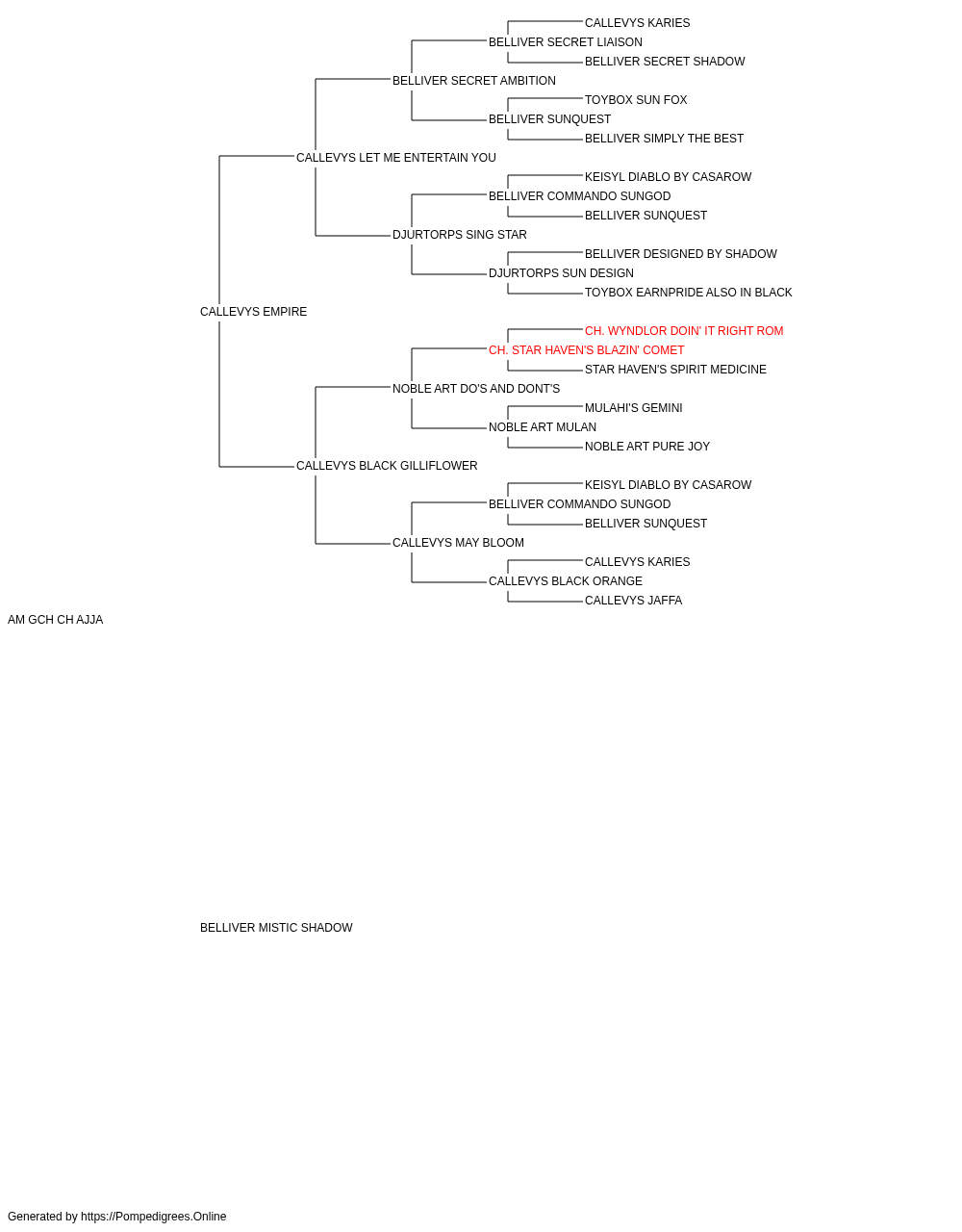 CALLEVYS KARIES
BELLIVER SECRET LIAISON
BELLIVER SECRET SHADOW
BELLIVER SECRET AMBITION
TOYBOX SUN FOX
BELLIVER SUNQUEST
BELLIVER SIMPLY THE BEST
CALLEVYS LET ME ENTERTAIN YOU
KEISYL DIABLO BY CASAROW
BELLIVER COMMANDO SUNGOD
BELLIVER SUNQUEST
DJURTORPS SING STAR
BELLIVER DESIGNED BY SHADOW
DJURTORPS SUN DESIGN
TOYBOX EARNPRIDE ALSO IN BLACK
CALLEVYS EMPIRE
CH. WYNDLOR DOIN' IT RIGHT ROM
CH. STAR HAVEN'S BLAZIN' COMET
STAR HAVEN'S SPIRIT MEDICINE
NOBLE ART DO'S AND DONT'S
MULAHI'S GEMINI
NOBLE ART MULAN
NOBLE ART PURE JOY
CALLEVYS BLACK GILLIFLOWER
KEISYL DIABLO BY CASAROW
BELLIVER COMMANDO SUNGOD
BELLIVER SUNQUEST
CALLEVYS MAY BLOOM
CALLEVYS KARIES
CALLEVYS BLACK ORANGE
CALLEVYS JAFFA
AM GCH CH AJJA

BELLIVER MISTIC SHADOW

Generated by https://Pompedigrees.Online